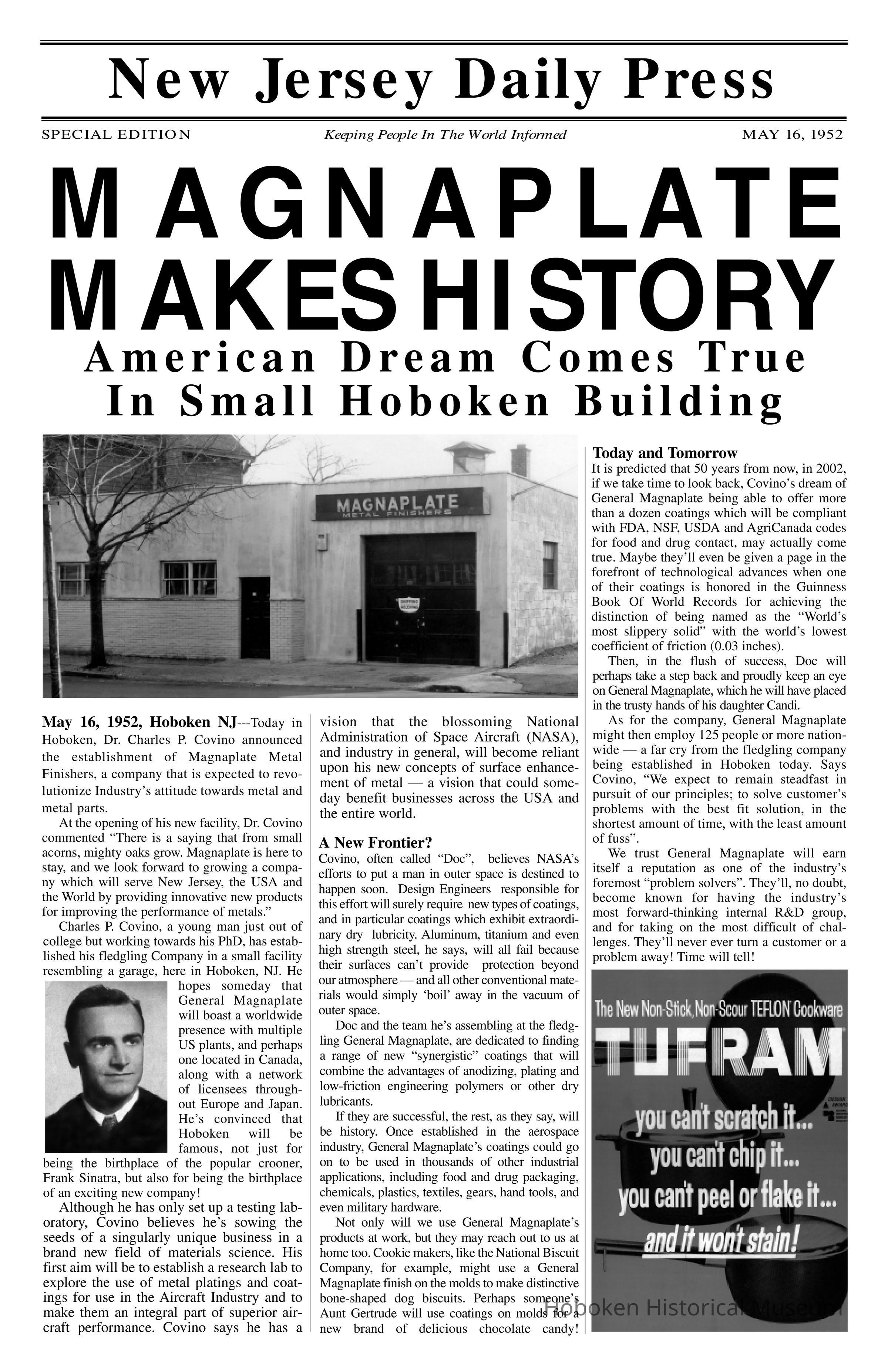 New Jersey Daily Press

SPECIAL EDITION Keeping People In The World Informed MAY 16, 1952

MAGNAPLATE MAKES HISTORY

American Dream Comes True In Small Hoboken Building

MAGNAPLATE METAL FINISHERS

SHIPPING RECEIVING

May 16, 1952, Hoboken NJ---Today in Hoboken, Dr. Charles P. Covino announced the establishment of Magnaplate Metal Finishers, a company that is expected to revolutionize Industry's attitude towards metal and metal parts.

At the opening of his new facility, Dr. Covino commented "There is a saying that from small acorns, mighty oaks grow. Magnaplate is here to stay, and we look forward to growing a company which will serve New Jersey, the USA and the World by providing innovative new products for improving the performance of metals."

Charles P. Covino, a young man just out of college but working towards his PhD, has established his fledgling Company in a small facility resembling a garage, here in Hoboken, NJ. He hopes someday that General Magnaplate will boast a worldwide presence with multiple US plants, and perhaps one located in Canada, along with a network of licensees throughout Europe and Japan. He's convinced that Hoboken will be famous, not just for being the birthplace of the popular crooner, Frank Sinatra, but also for being the birthplace of an exciting new company!

Although he has only set up a testing laboratory, Covino believes he's sowing the seeds of a singularly unique business in a brand new field of materials science. His first aim will be to establish a research lab to explore the use of metal platings and coatings for use in the Aircraft Industry and to make them an integral part of superior aircraft performance. Covino says he has a vision that the blossoming National Administration of Space Aircraft (NASA), and industry in general, will become reliant upon his new concepts of surface enhancement of metal — a vision that could someday benefit businesses across the USA and the entire world.

A New Frontier?

Covino, often called "Doc", believes NASA's efforts to put a man in outer space is destined to happen soon. Design Engineers responsible for this effort will surely require new types of coatings, and in particular coatings which exhibit extraordinary dry lubricity. Aluminum, titanium and even high strength steel, he says, will all fail because their surfaces can't provide protection beyond our atmosphere — and all other conventional materials would simply 'boil' away in the vacuum of outer space.

Doc and the team he's assembling at the fledgling General Magnaplate, are dedicated to finding a range of new "synergistic" coatings that will combine the advantages of anodizing, plating and low-friction engineering polymers or other dry lubricants.

If they are successful, the rest, as they say, will be history. Once established in the aerospace industry, General Magnaplate's coatings could go on to be used in thousands of other industrial applications, including food and drug packaging, chemicals, plastics, textiles, gears, hand tools, and even military hardware.

Not only will we use General Magnaplate's products at work, but they may reach out to us at home too. Cookie makers, like the National Biscuit Company, for example, might use a General Magnaplate finish on the molds to make distinctive bone-shaped dog biscuits. Perhaps someone's Aunt Gertrude will use coatings on molds for a new brand of delicious chocolate candy!

Today and Tomorrow

It is predicted that 50 years from now, in 2002, if we take time to look back, Covino's dream of General Magnaplate being able to offer more than a dozen coatings which will be compliant with FDA, NSF, USDA and AgriCanada codes for food and drug contact, may actually come true. Maybe they'll even be given a page in the forefront of technological advances when one of their coatings is honored in the Guinness Book Of World Records for achieving the distinction of being named as the "World's most slippery solid" with the world's lowest coefficient of friction (0.03 inches).

Then, in the flush of success, Doc will perhaps take a step back and proudly keep an eye on General Magnaplate, which he will have placed in the trusty hands of his daughter Candi.

As for the company, General Magnaplate might then employ 125 people or more nationwide — a far cry from the fledgling company being established in Hoboken today. Says Covino, "We expect to remain steadfast in pursuit of our principles; to solve customer's problems with the best fit solution, in the shortest amount of time, with the least amount of fuss".

We trust General Magnaplate will earn itself a reputation as one of the industry's foremost "problem solvers". They'll, no doubt, become known for having the industry's most forward-thinking internal R&D group, and for taking on the most difficult of challenges. They'll never ever turn a customer or a problem away! Time will tell!

The New Non-Stick, Non-Scour TEFLON Cookware
TUFRAM
you can't scratch it... you can't chip it... you can't peel or flake it... and it won't stain!

Hoboken Historical Museum